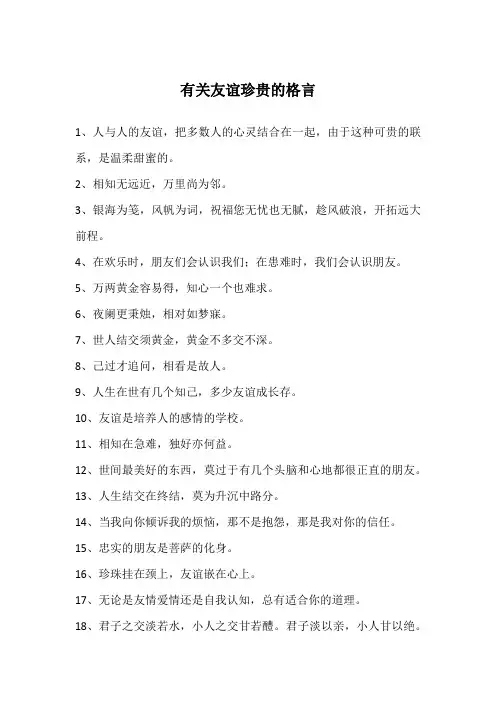 有关友谊珍贵的格言

1、人与人的友谊，把多数人的心灵结合在一起，由于这种可贵的联系，是温柔甜蜜的。

2、相知无远近，万里尚为邻。

3、银海为笺，风帆为词，祝福您无忧也无腻，趁风破浪，开拓远大前程。

4、在欢乐时，朋友们会认识我们；在患难时，我们会认识朋友。

5、万两黄金容易得，知心一个也难求。

6、夜阑更秉烛，相对如梦寐。

7、世人结交须黄金，黄金不多交不深。

8、己过才追问，相看是故人。

9、人生在世有几个知己，多少友谊成长存。

10、友谊是培养人的感情的学校。

11、相知在急难，独好亦何益。

12、世间最美好的东西，莫过于有几个头脑和心地都很正直的朋友。

13、人生结交在终结，莫为升沉中路分。

14、当我向你倾诉我的烦恼，那不是抱怨，那是我对你的信任。

15、忠实的朋友是菩萨的化身。

16、珍珠挂在颈上，友谊嵌在心上。

17、无论是友情爱情还是自我认知，总有适合你的道理。

18、君子之交淡若水，小人之交甘若醴。君子淡以亲，小人甘以绝。